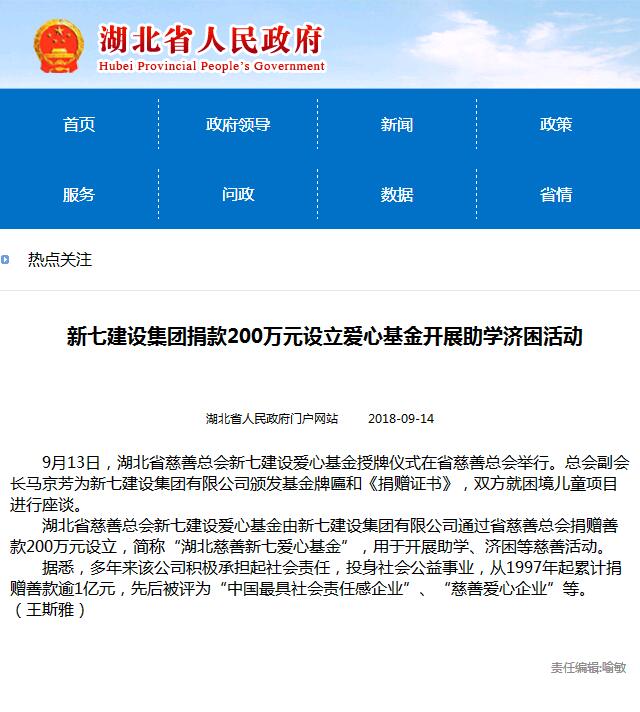 湖北省人民政府
Hubei Provincial People's Government

首页
政府领导
新闻
政策
服务
问政
数据
省情

热点关注

新七建设集团捐款200万元设立爱心基金开展助学济困活动

湖北省人民政府门户网站　2018-09-14

9月13日，湖北省慈善总会新七建设爱心基金授牌仪式在省慈善总会举行。总会副会长马京芳为新七建设集团有限公司颁发基金牌匾和《捐赠证书》，双方就困境儿童项目进行座谈。

湖北省慈善总会新七建设爱心基金由新七建设集团有限公司通过省慈善总会捐赠善款200万元设立，简称“湖北慈善新七爱心基金”，用于开展助学、济困等慈善活动。

据悉，多年来该公司积极承担起社会责任，投身社会公益事业，从1997年起累计捐赠善款逾1亿元，先后被评为“中国最具社会责任感企业”、“慈善爱心企业”等。（王斯雅）

责任编辑:喻敏